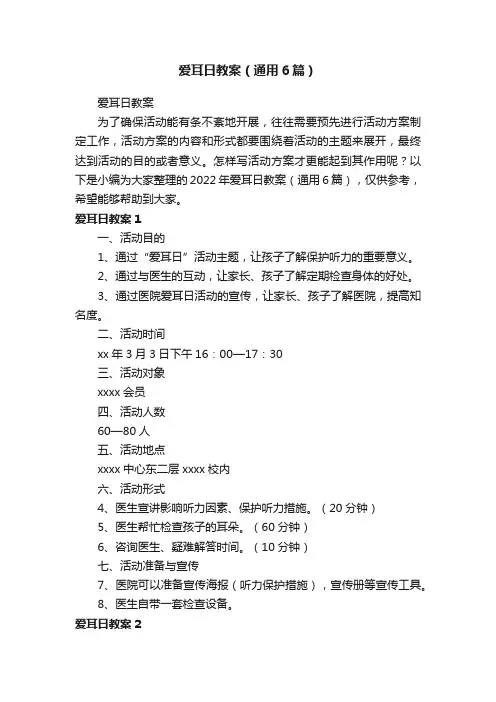 爱耳日教案（通用6篇）

爱耳日教案

为了确保活动能有条不紊地开展，往往需要预先进行活动方案制定工作，活动方案的内容和形式都要围绕着活动的主题来展开，最终达到活动的目的或者意义。怎样写活动方案才更能起到其作用呢？以下是小编为大家整理的2022年爱耳日教案（通用6篇），仅供参考，希望能够帮助到大家。

爱耳日教案1

一、活动目的

1、通过“爱耳日”活动主题，让孩子了解保护听力的重要意义。

2、通过与医生的互动，让家长、孩子了解定期检查身体的好处。

3、通过医院爱耳日活动的宣传，让家长、孩子了解医院，提高知名度。

二、活动时间

xx年3月3日下午16：00—17：30

三、活动对象

xxxx会员

四、活动人数

60—80人

五、活动地点

xxxx中心东二层xxxx校内

六、活动形式

4、医生宣讲影响听力因素、保护听力措施。（20分钟）

5、医生帮忙检查孩子的耳朵。（60分钟）

6、咨询医生、疑难解答时间。（10分钟）

七、活动准备与宣传

7、医院可以准备宣传海报（听力保护措施），宣传册等宣传工具。

8、医生自带一套检查设备。

爱耳日教案2